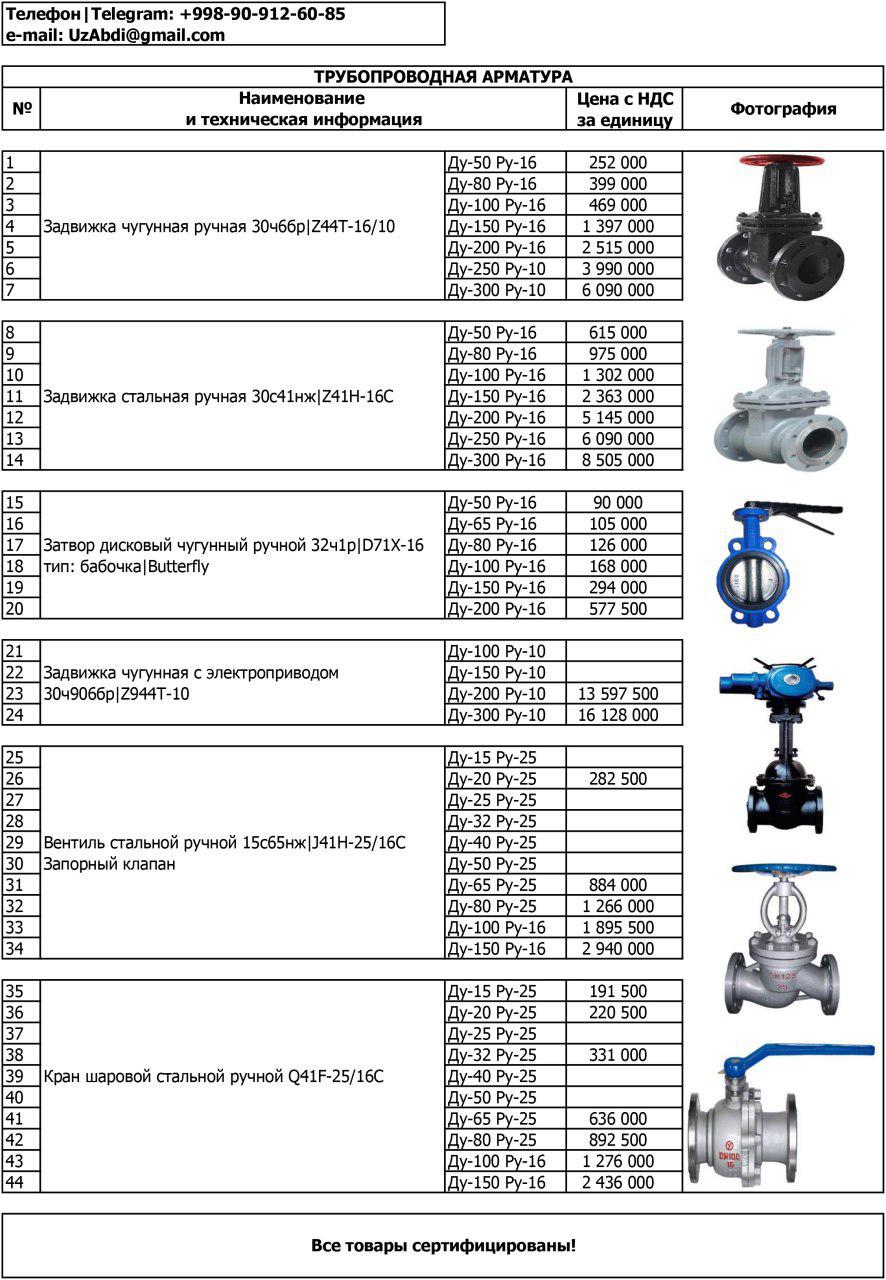 Телефон|Telegram: +998-90-912-60-85
e-mail: UzAbdi@gmail.com

ТРУБОПРОВОДНАЯ АРМАТУРА

| № | Наименование и техническая информация | | Цена с НДС за единицу | Фотография |
|---|---|---|---|---|
| 1 | Задвижка чугунная ручная 30ч6бр\|Z44T-16/10 | Ду-50 Ру-16 | 252 000 | |
| 2 | | Ду-80 Ру-16 | 399 000 | |
| 3 | | Ду-100 Ру-16 | 469 000 | |
| 4 | | Ду-150 Ру-16 | 1 397 000 | |
| 5 | | Ду-200 Ру-16 | 2 515 000 | |
| 6 | | Ду-250 Ру-10 | 3 990 000 | |
| 7 | | Ду-300 Ру-10 | 6 090 000 | |
| 8 | Задвижка стальная ручная 30с41нж\|Z41H-16C | Ду-50 Ру-16 | 615 000 | |
| 9 | | Ду-80 Ру-16 | 975 000 | |
| 10 | | Ду-100 Ру-16 | 1 302 000 | |
| 11 | | Ду-150 Ру-16 | 2 363 000 | |
| 12 | | Ду-200 Ру-16 | 5 145 000 | |
| 13 | | Ду-250 Ру-16 | 6 090 000 | |
| 14 | | Ду-300 Ру-16 | 8 505 000 | |
| 15 | Затвор дисковый чугунный ручной 32ч1р\|D71X-16 тип: бабочка\|Butterfly | Ду-50 Ру-16 | 90 000 | |
| 16 | | Ду-65 Ру-16 | 105 000 | |
| 17 | | Ду-80 Ру-16 | 126 000 | |
| 18 | | Ду-100 Ру-16 | 168 000 | |
| 19 | | Ду-150 Ру-16 | 294 000 | |
| 20 | | Ду-200 Ру-16 | 577 500 | |
| 21 | Задвижка чугунная с электроприводом 30ч906бр\|Z944T-10 | Ду-100 Ру-10 | | |
| 22 | | Ду-150 Ру-10 | | |
| 23 | | Ду-200 Ру-10 | 13 597 500 | |
| 24 | | Ду-300 Ру-10 | 16 128 000 | |
| 25 | Вентиль стальной ручной 15с65нж\|J41H-25/16C Запорный клапан | Ду-15 Ру-25 | | |
| 26 | | Ду-20 Ру-25 | 282 500 | |
| 27 | | Ду-25 Ру-25 | | |
| 28 | | Ду-32 Ру-25 | | |
| 29 | | Ду-40 Ру-25 | | |
| 30 | | Ду-50 Ру-25 | | |
| 31 | | Ду-65 Ру-25 | 884 000 | |
| 32 | | Ду-80 Ру-25 | 1 266 000 | |
| 33 | | Ду-100 Ру-16 | 1 895 500 | |
| 34 | | Ду-150 Ру-16 | 2 940 000 | |
| 35 | Кран шаровой стальной ручной Q41F-25/16C | Ду-15 Ру-25 | 191 500 | |
| 36 | | Ду-20 Ру-25 | 220 500 | |
| 37 | | Ду-25 Ру-25 | | |
| 38 | | Ду-32 Ру-25 | 331 000 | |
| 39 | | Ду-40 Ру-25 | | |
| 40 | | Ду-50 Ру-25 | | |
| 41 | | Ду-65 Ру-25 | 636 000 | |
| 42 | | Ду-80 Ру-25 | 892 500 | |
| 43 | | Ду-100 Ру-16 | 1 276 000 | |
| 44 | | Ду-150 Ру-16 | 2 436 000 | |

DN125 25

DN100 16

Все товары сертифицированы!